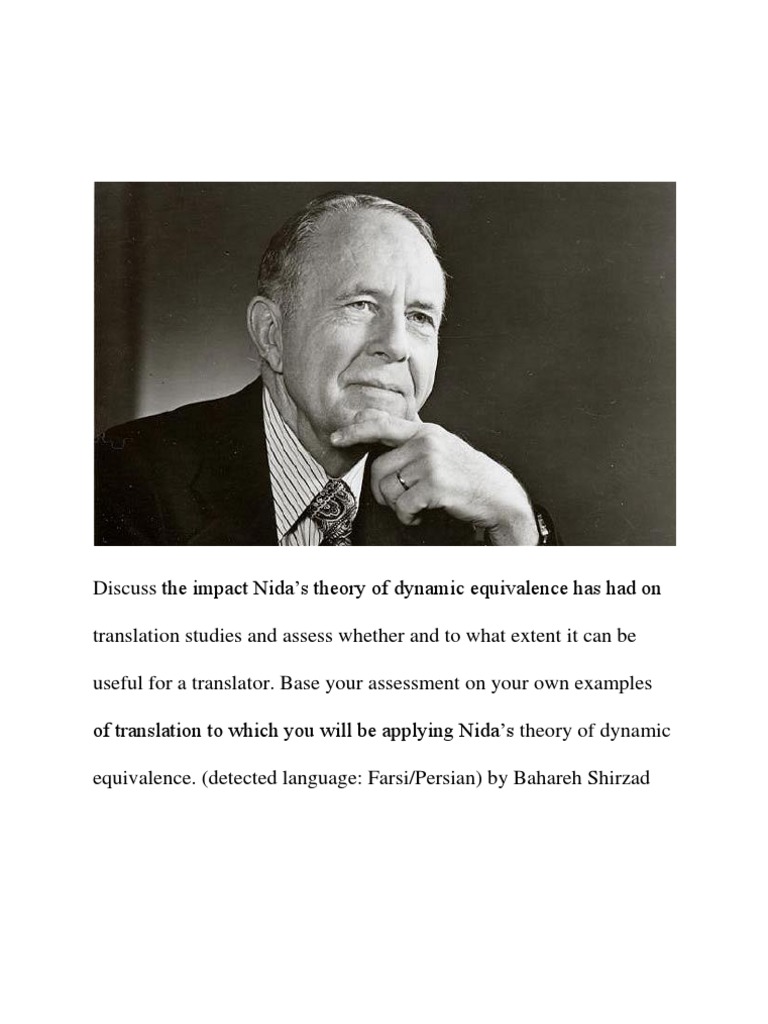 Discuss the impact Nida's theory of dynamic equivalence has had on translation studies and assess whether and to what extent it can be useful for a translator. Base your assessment on your own examples of translation to which you will be applying Nida's theory of dynamic equivalence. (detected language: Farsi/Persian) by Bahareh Shirzad